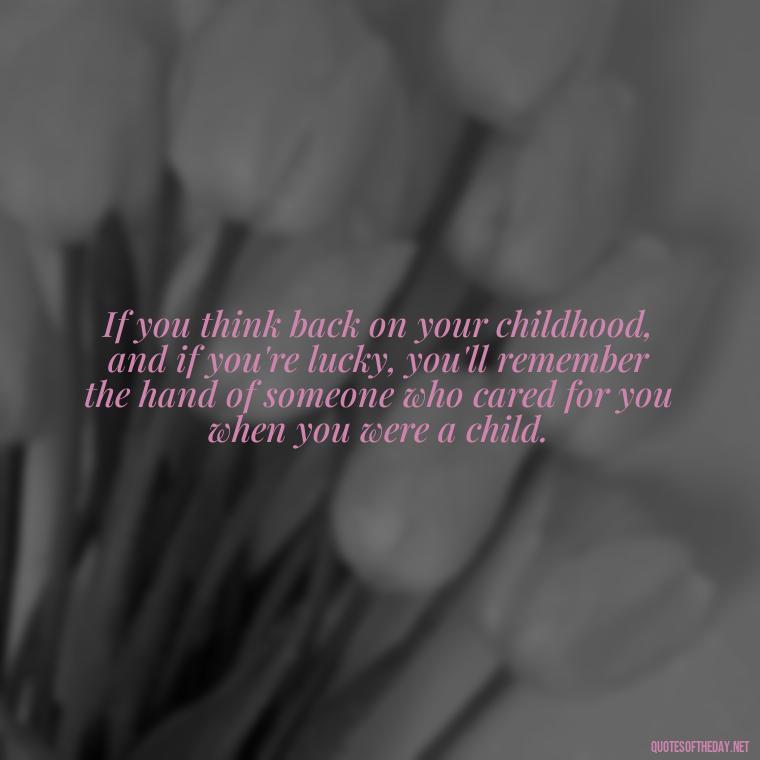 If you think back on your childhood, and if you're lucky, you'll remember the hand of someone who cared for you when you were a child.

QUOTESOFTHEDAY.NET